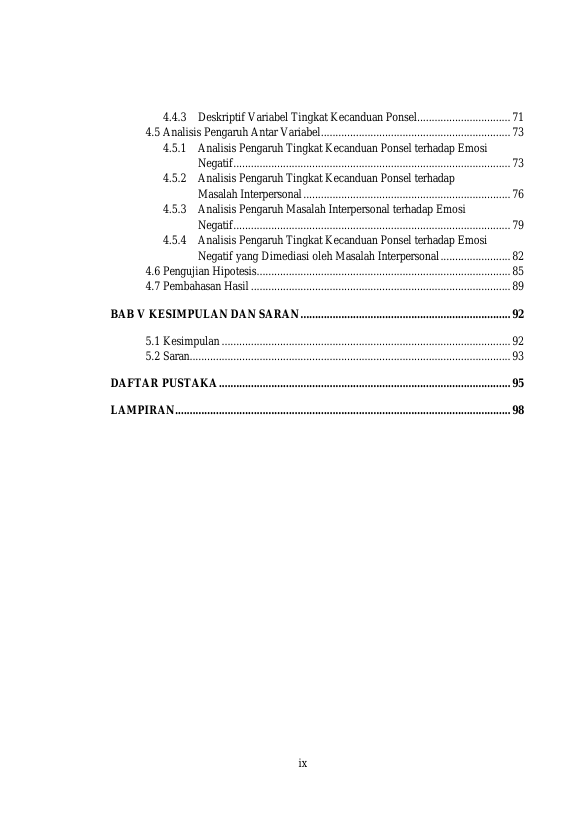 4.4.3 Deskriptif Variabel Tingkat Kecanduan Ponsel 71
4.5 Analisis Pengaruh Antar Variabel 73
4.5.1 Analisis Pengaruh Tingkat Kecanduan Ponsel terhadap Emosi Negatif 73
4.5.2 Analisis Pengaruh Tingkat Kecanduan Ponsel terhadap Masalah Interpersonal 76
4.5.3 Analisis Pengaruh Masalah Interpersonal terhadap Emosi Negatif 79
4.5.4 Analisis Pengaruh Tingkat Kecanduan Ponsel terhadap Emosi Negatif yang Dimediasi oleh Masalah Interpersonal 82
4.6 Pengujian Hipotesis 85
4.7 Pembahasan Hasil 89

BAB V KESIMPULAN DAN SARAN 92

5.1 Kesimpulan 92
5.2 Saran 93

DAFTAR PUSTAKA 95

LAMPIRAN 98

ix